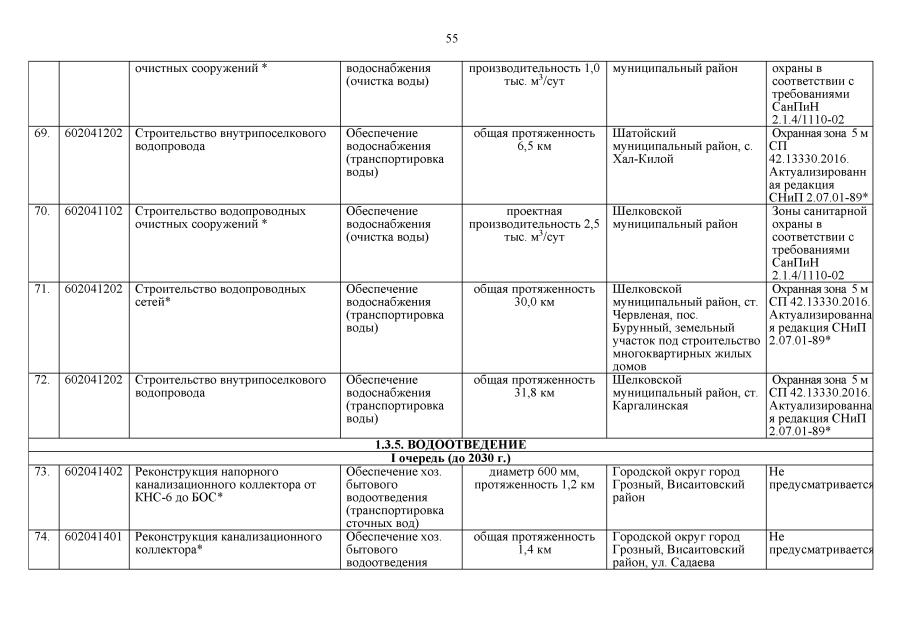 55

| | | очистных сооружений * | водоснабжения (очистка воды) | производительность 1,0 тыс. м$^3$/сут | муниципальный район | охраны в соответствии с требованиями СанПиН 2.1.4/1110-02 |
|---|---|---|---|---|---|---|
| 69. | 602041202 | Строительство внутрипоселкового водопровода | Обеспечение водоснабжения (транспортировка воды) | общая протяженность 6,5 км | Шатойский муниципальный район, с. Хал-Килой | Охранная зона 5 м СП 42.13330.2016. Актуализированная редакция СНиП 2.07.01-89* |
| 70. | 602041102 | Строительство водопроводных очистных сооружений * | Обеспечение водоснабжения (очистка воды) | проектная производительность 2,5 тыс. м$^3$/сут | Шелковской муниципальный район | Зоны санитарной охраны в соответствии с требованиями СанПиН 2.1.4/1110-02 |
| 71. | 602041202 | Строительство водопроводных сетей* | Обеспечение водоснабжения (транспортировка воды) | общая протяженность 30,0 км | Шелковской муниципальный район, ст. Червленая, пос. Бурунный, земельный участок под строительство многоквартирных жилых домов | Охранная зона 5 м СП 42.13330.2016. Актуализированная редакция СНиП 2.07.01-89* |
| 72. | 602041202 | Строительство внутрипоселкового водопровода | Обеспечение водоснабжения (транспортировка воды) | общая протяженность 31,8 км | Шелковской муниципальный район, ст. Каргалинская | Охранная зона 5 м СП 42.13330.2016. Актуализированная редакция СНиП 2.07.01-89* |
| 1.3.5. ВОДООТВЕДЕНИЕ | | | | | | |
| I очередь (до 2030 г.) | | | | | | |
| 73. | 602041402 | Реконструкция напорного канализационного коллектора от КНС-6 до БОС* | Обеспечение хоз. бытового водоотведения (транспортировка сточных вод) | диаметр 600 мм, протяженность 1,2 км | Городской округ город Грозный, Висаитовский район | Не предусматривается |
| 74. | 602041401 | Реконструкция канализационного коллектора* | Обеспечение хоз. бытового водоотведения | общая протяженность 1,4 км | Городской округ город Грозный, Висаитовский район, ул. Садаева | Не предусматривается |